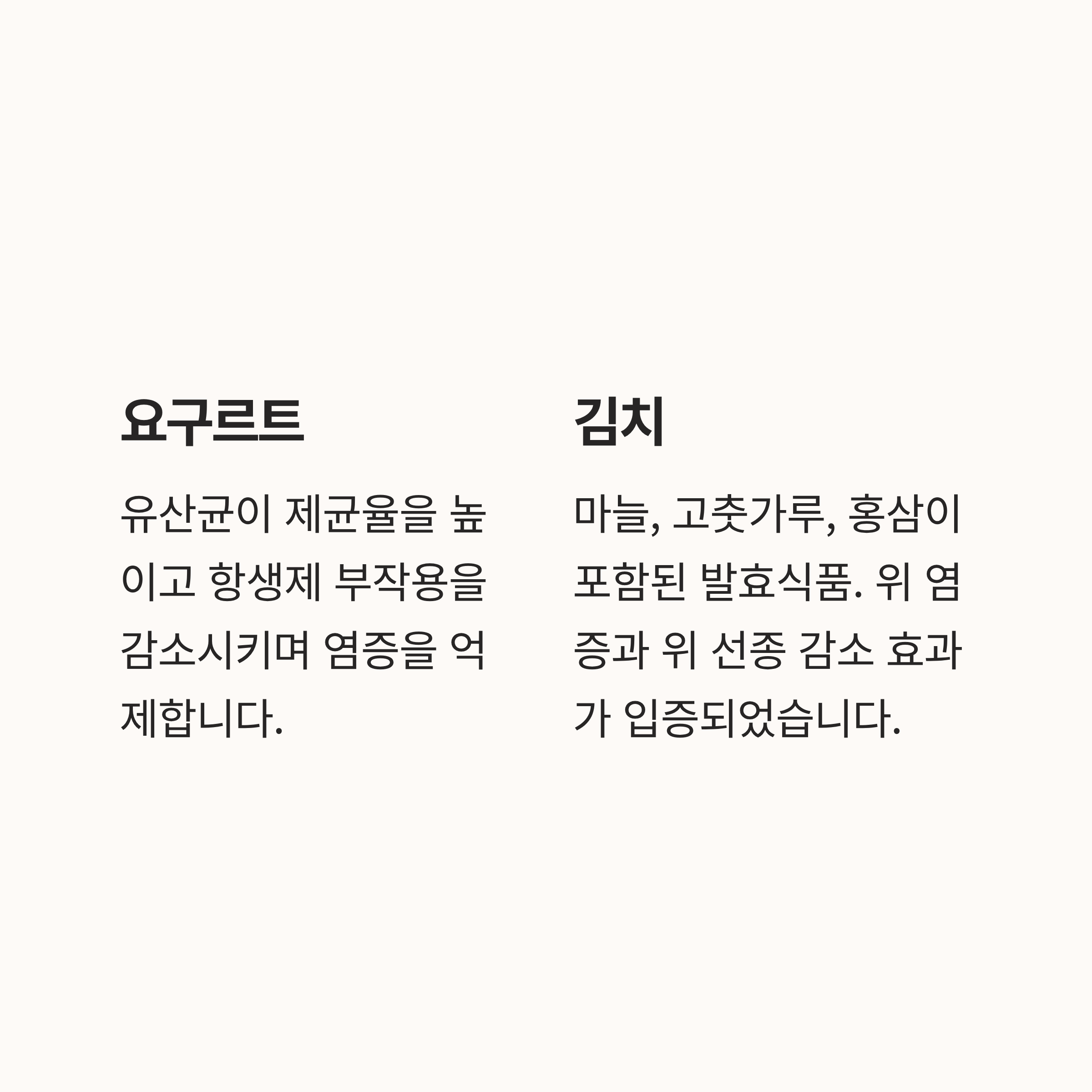 요구르트

유산균이 제균율을 높이고 항생제 부작용을 감소시키며 염증을 억제합니다.

김치

마늘, 고춧가루, 홍삼이 포함된 발효식품. 위 염증과 위 선종 감소 효과가 입증되었습니다.